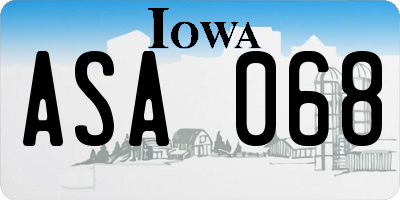 IOWA

ASA 068